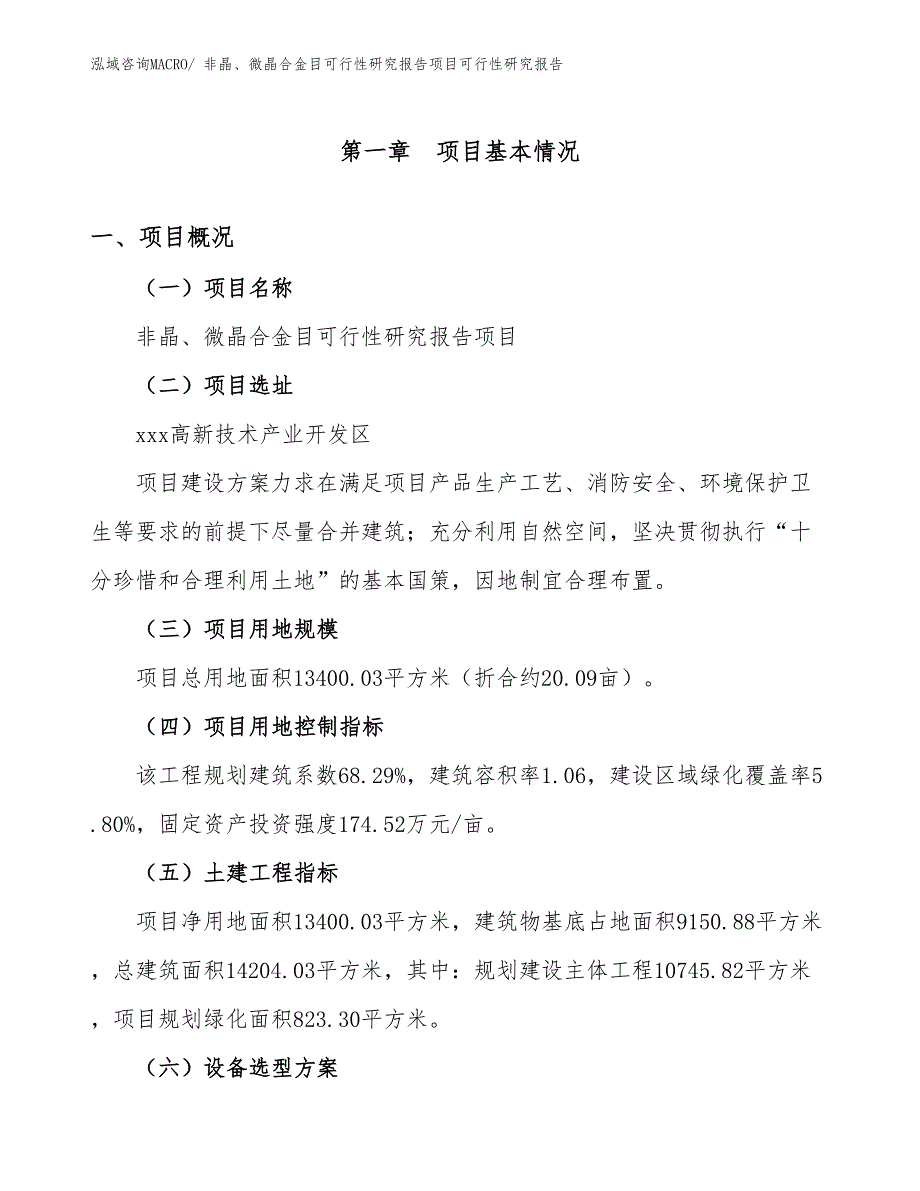 泓域咨询MACRO/ 非晶、微晶合金目可行性研究报告项目可行性研究报告

第一章　项目基本情况

一、项目概况

（一）项目名称

非晶、微晶合金目可行性研究报告项目

（二）项目选址

xxx高新技术产业开发区

项目建设方案力求在满足项目产品生产工艺、消防安全、环境保护卫生等要求的前提下尽量合并建筑；充分利用自然空间，坚决贯彻执行“十分珍惜和合理利用土地”的基本国策，因地制宜合理布置。

（三）项目用地规模

项目总用地面积13400.03平方米（折合约20.09亩）。

（四）项目用地控制指标

该工程规划建筑系数68.29%，建筑容积率1.06，建设区域绿化覆盖率5.80%，固定资产投资强度174.52万元/亩。

（五）土建工程指标

项目净用地面积13400.03平方米，建筑物基底占地面积9150.88平方米，总建筑面积14204.03平方米，其中：规划建设主体工程10745.82平方米，项目规划绿化面积823.30平方米。

（六）设备选型方案